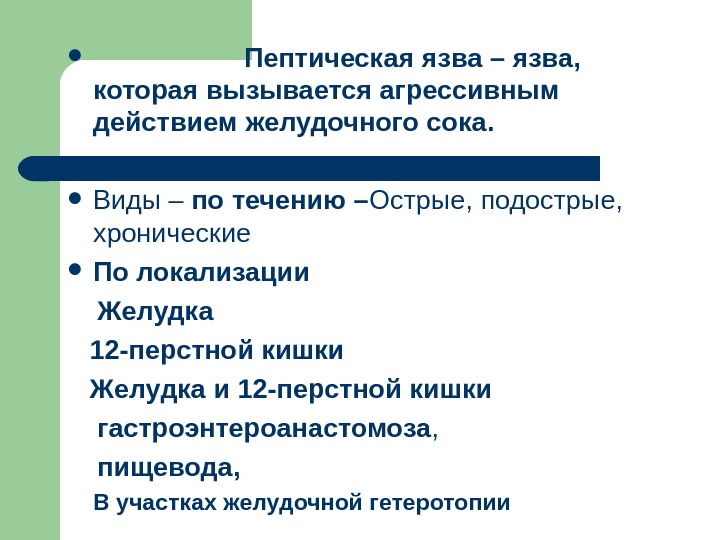 • Пептическая язва – язва, которая вызывается агрессивным действием желудочного сока.

• Виды – по течению –Острые, подострые, хронические

• По локализации

Желудка

12-перстной кишки

Желудка и 12-перстной кишки

гастроэнтероанастомоза,

пищевода,

В участках желудочной гетеротопии